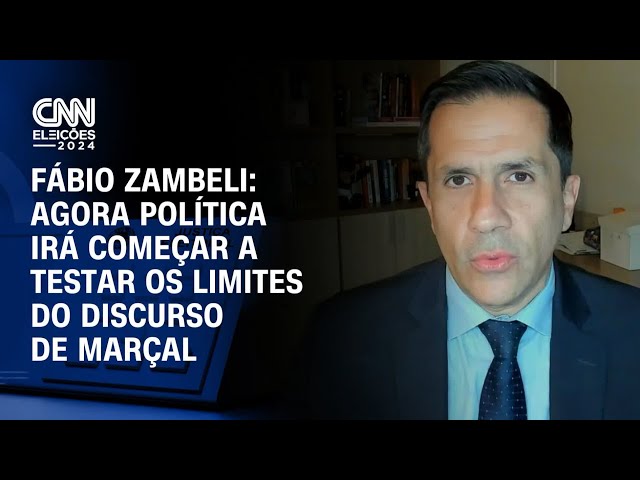 CNN
ELEIÇÕES
2024

FÁBIO ZAMBELI: AGORA POLÍTICA IRÁ COMEÇAR A TESTAR OS LIMITES DO DISCURSO DE MARÇAL